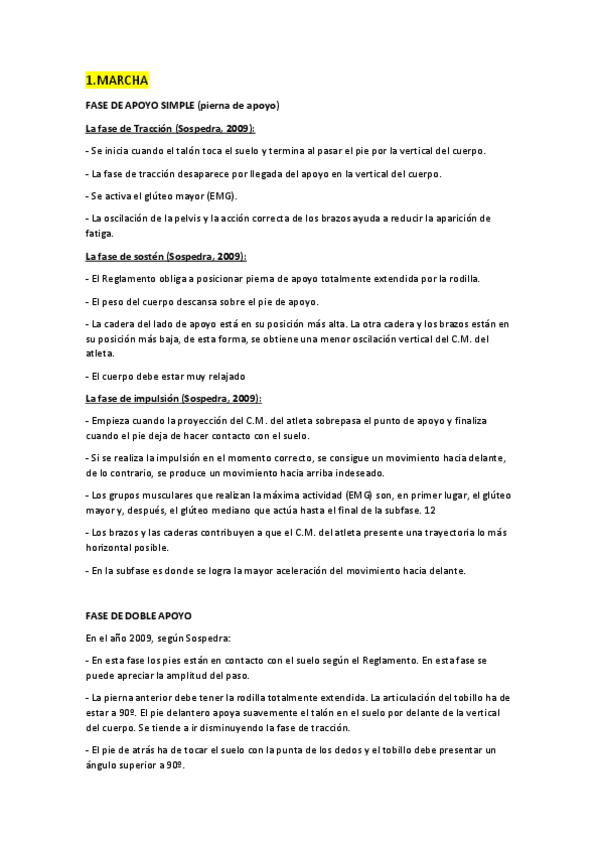 1.MARCHA

FASE DE APOYO SIMPLE (pierna de apoyo)

La fase de Tracción (Sospedra, 2009):

- Se inicia cuando el talón toca el suelo y termina al pasar el pie por la vertical del cuerpo.

- La fase de tracción desaparece por llegada del apoyo en la vertical del cuerpo.

- Se activa el glúteo mayor (EMG).

- La oscilación de la pelvis y la acción correcta de los brazos ayuda a reducir la aparición de fatiga.

La fase de sostén (Sospedra, 2009):

- El Reglamento obliga a posicionar pierna de apoyo totalmente extendida por la rodilla.

- El peso del cuerpo descansa sobre el pie de apoyo.

- La cadera del lado de apoyo está en su posición más alta. La otra cadera y los brazos están en su posición más baja, de esta forma, se obtiene una menor oscilación vertical del C.M. del atleta.

- El cuerpo debe estar muy relajado

La fase de impulsión (Sospedra, 2009):

- Empieza cuando la proyección del C.M. del atleta sobrepasa el punto de apoyo y finaliza cuando el pie deja de hacer contacto con el suelo.

- Si se realiza la impulsión en el momento correcto, se consigue un movimiento hacia delante, de lo contrario, se produce un movimiento hacia arriba indeseado.

- Los grupos musculares que realizan la máxima actividad (EMG) son, en primer lugar, el glúteo mayor y, después, el glúteo mediano que actúa hasta el final de la subfase. 12

- Los brazos y las caderas contribuyen a que el C.M. del atleta presente una trayectoria lo más horizontal posible.

- En la subfase es donde se logra la mayor aceleración del movimiento hacia delante.

FASE DE DOBLE APOYO

En el año 2009, según Sospedra:

- En esta fase los pies están en contacto con el suelo según el Reglamento. En esta fase se puede apreciar la amplitud del paso.

- La pierna anterior debe tener la rodilla totalmente extendida. La articulación del tobillo ha de estar a 90º. El pie delantero apoya suavemente el talón en el suelo por delante de la vertical del cuerpo. Se tiende a ir disminuyendo la fase de tracción.

- El pie de atrás ha de tocar el suelo con la punta de los dedos y el tobillo debe presentar un ángulo superior a 90º.